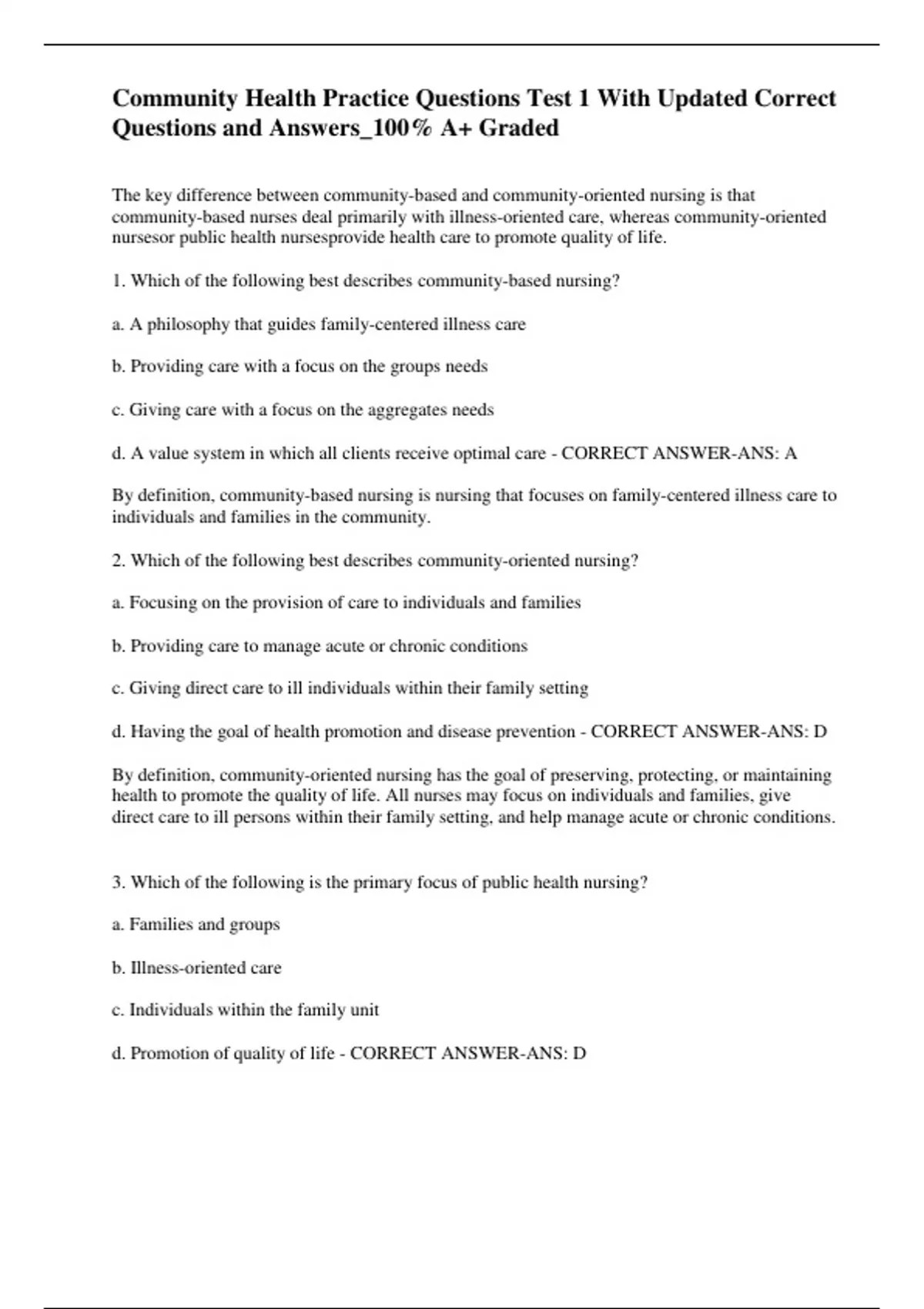 Community Health Practice Questions Test 1 With Updated Correct Questions and Answers_100% A+ Graded

The key difference between community-based and community-oriented nursing is that community-based nurses deal primarily with illness-oriented care, whereas community-oriented nursesor public health nursesprovide health care to promote quality of life.

1. Which of the following best describes community-based nursing?

a. A philosophy that guides family-centered illness care

b. Providing care with a focus on the groups needs

c. Giving care with a focus on the aggregates needs

d. A value system in which all clients receive optimal care - CORRECT ANSWER-ANS: A

By definition, community-based nursing is nursing that focuses on family-centered illness care to individuals and families in the community.

2. Which of the following best describes community-oriented nursing?

a. Focusing on the provision of care to individuals and families

b. Providing care to manage acute or chronic conditions

c. Giving direct care to ill individuals within their family setting

d. Having the goal of health promotion and disease prevention - CORRECT ANSWER-ANS: D

By definition, community-oriented nursing has the goal of preserving, protecting, or maintaining health to promote the quality of life. All nurses may focus on individuals and families, give direct care to ill persons within their family setting, and help manage acute or chronic conditions.

3. Which of the following is the primary focus of public health nursing?

a. Families and groups

b. Illness-oriented care

c. Individuals within the family unit

d. Promotion of quality of life - CORRECT ANSWER-ANS: D